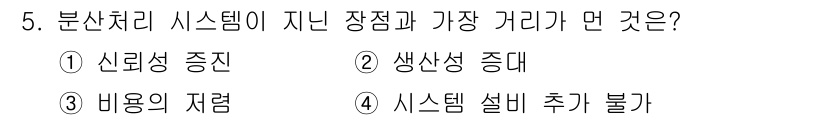 5. 분산처리 시스템이 지닌 장점과 가장 거리가 먼 것은?

① 신뢰성 증진
② 생산성 증대
③ 비용의 저렴
④ 시스템 설비 추가 불가